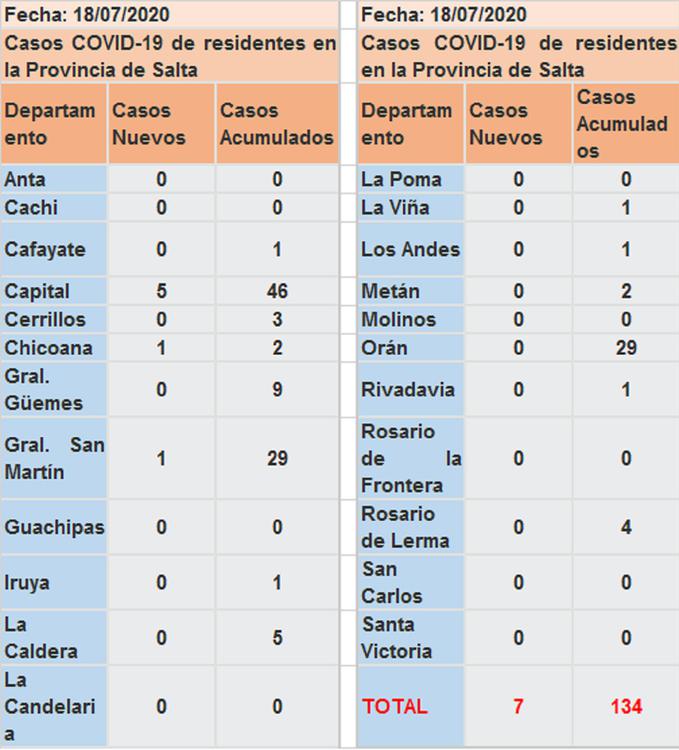 Fecha: 18/07/2020

Casos COVID-19 de residentes en la Provincia de Salta

| Departamento | Casos Nuevos | Casos Acumulados |
|---|---|---|
| Anta | 0 | 0 |
| Cachi | 0 | 0 |
| Cafayate | 0 | 1 |
| Capital | 5 | 46 |
| Cerrillos | 0 | 3 |
| Chicoana | 1 | 2 |
| Gral. Güemes | 0 | 9 |
| Gral. San Martín | 1 | 29 |
| Guachipas | 0 | 0 |
| Iruya | 0 | 1 |
| La Caldera | 0 | 5 |
| La Candelaria | 0 | 0 |

Fecha: 18/07/2020

Casos COVID-19 de residentes en la Provincia de Salta

| Departamento | Casos Nuevos | Casos Acumulados |
|---|---|---|
| La Poma | 0 | 0 |
| La Viña | 0 | 1 |
| Los Andes | 0 | 1 |
| Metán | 0 | 2 |
| Molinos | 0 | 0 |
| Orán | 0 | 29 |
| Rivadavia | 0 | 1 |
| Rosario de la Frontera | 0 | 0 |
| Rosario de Lerma | 0 | 4 |
| San Carlos | 0 | 0 |
| Santa Victoria | 0 | 0 |
| TOTAL | 7 | 134 |